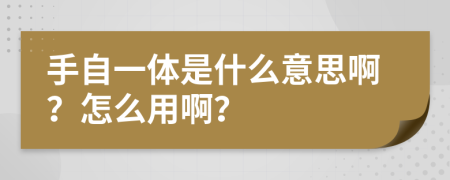 手自一体是什么意思啊？怎么用啊？